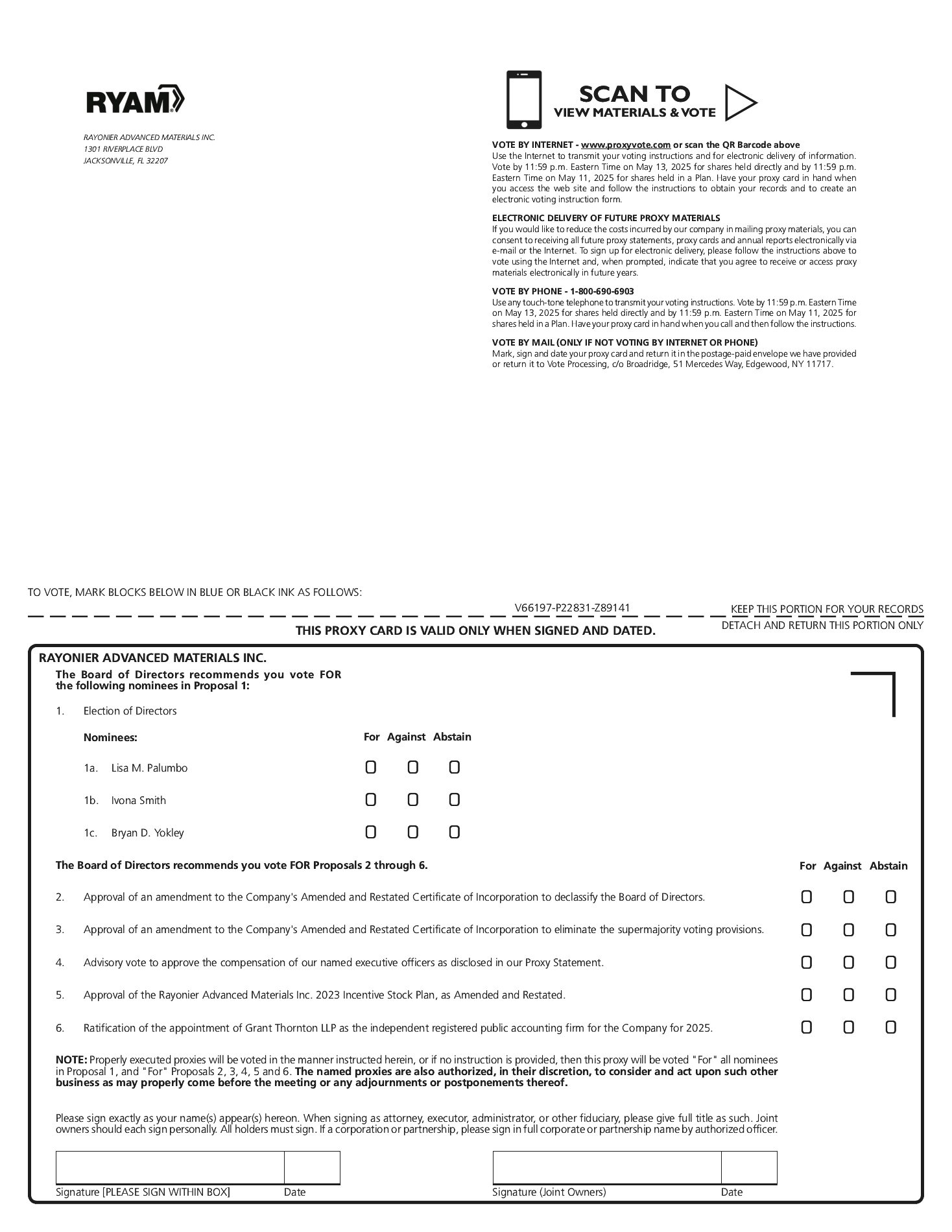 RYAM

RAYONIER ADVANCED MATERIALS INC.
1301 RIVERPLACE BLVD
JACKSONVILLE, FL 32207

SCAN TO
VIEW MATERIALS & VOTE

VOTE BY INTERNET - www.proxyvote.com or scan the QR Barcode above
Use the Internet to transmit your voting instructions and for electronic delivery of information. Vote by 11:59 p.m. Eastern Time on May 13, 2025 for shares held directly and by 11:59 p.m. Eastern Time on May 11, 2025 for shares held in a Plan. Have your proxy card in hand when you access the web site and follow the instructions to obtain your records and to create an electronic voting instruction form.

ELECTRONIC DELIVERY OF FUTURE PROXY MATERIALS
If you would like to reduce the costs incurred by our company in mailing proxy materials, you can consent to receiving all future proxy statements, proxy cards and annual reports electronically via e-mail or the Internet. To sign up for electronic delivery, please follow the instructions above to vote using the Internet and, when prompted, indicate that you agree to receive or access proxy materials electronically in future years.

VOTE BY PHONE - 1-800-690-6903
Use any touch-tone telephone to transmit your voting instructions. Vote by 11:59 p.m. Eastern Time on May 13, 2025 for shares held directly and by 11:59 p.m. Eastern Time on May 11, 2025 for shares held in a Plan. Have your proxy card in hand when you call and then follow the instructions.

VOTE BY MAIL (ONLY IF NOT VOTING BY INTERNET OR PHONE)
Mark, sign and date your proxy card and return it in the postage-paid envelope we have provided or return it to Vote Processing, c/o Broadridge, 51 Mercedes Way, Edgewood, NY 11717.

TO VOTE, MARK BLOCKS BELOW IN BLUE OR BLACK INK AS FOLLOWS:

V66197-P22831-Z89141

KEEP THIS PORTION FOR YOUR RECORDS

DETACH AND RETURN THIS PORTION ONLY

THIS PROXY CARD IS VALID ONLY WHEN SIGNED AND DATED.

RAYONIER ADVANCED MATERIALS INC.

The Board of Directors recommends you vote FOR the following nominees in Proposal 1:

1. Election of Directors

Nominees: For Against Abstain

1a. Lisa M. Palumbo

1b. Ivona Smith

1c. Bryan D. Yokley

The Board of Directors recommends you vote FOR Proposals 2 through 6. For Against Abstain

2. Approval of an amendment to the Company's Amended and Restated Certificate of Incorporation to declassify the Board of Directors.

3. Approval of an amendment to the Company's Amended and Restated Certificate of Incorporation to eliminate the supermajority voting provisions.

4. Advisory vote to approve the compensation of our named executive officers as disclosed in our Proxy Statement.

5. Approval of the Rayonier Advanced Materials Inc. 2023 Incentive Stock Plan, as Amended and Restated.

6. Ratification of the appointment of Grant Thornton LLP as the independent registered public accounting firm for the Company for 2025.

NOTE: Properly executed proxies will be voted in the manner instructed herein, or if no instruction is provided, then this proxy will be voted "For" all nominees in Proposal 1, and "For" Proposals 2, 3, 4, 5 and 6. The named proxies are also authorized, in their discretion, to consider and act upon such other business as may properly come before the meeting or any adjournments or postponements thereof.

Please sign exactly as your name(s) appear(s) hereon. When signing as attorney, executor, administrator, or other fiduciary, please give full title as such. Joint owners should each sign personally. All holders must sign. If a corporation or partnership, please sign in full corporate or partnership name by authorized officer.

Signature [PLEASE SIGN WITHIN BOX] Date

Signature (Joint Owners) Date